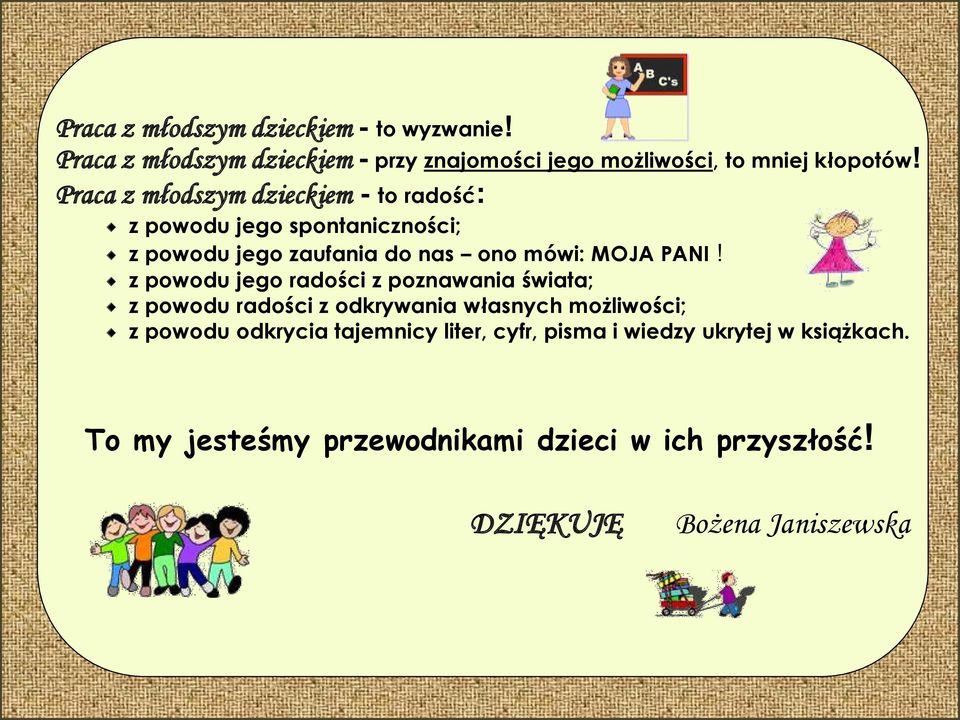 A B C's

Praca z młodszym dzieckiem - to wyzwanie!
Praca z młodszym dzieckiem - przy znajomości jego możliwości, to mniej kłopotów!
Praca z młodszym dzieckiem - to radość:
- z powodu jego spontaniczności;
- z powodu jego zaufania do nas – ono mówi: MOJA PANI !
- z powodu jego radości z poznawania świata;
- z powodu radości z odkrywania własnych możliwości;
- z powodu odkrycia tajemnicy liter, cyfr, pisma i wiedzy ukrytej w książkach.

To my jesteśmy przewodnikami dzieci w ich przyszłość!

DZIĘKUJĘ Bożena Janiszewska